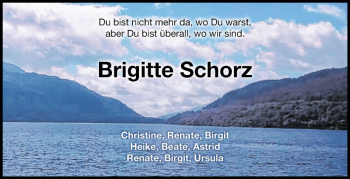 Du bist nicht mehr da, wo Du warst,
aber Du bist überall, wo wir sind.

Brigitte Schorz

Christine, Renate, Birgit
Heike, Beate, Astrid
Renate, Birgit, Ursula